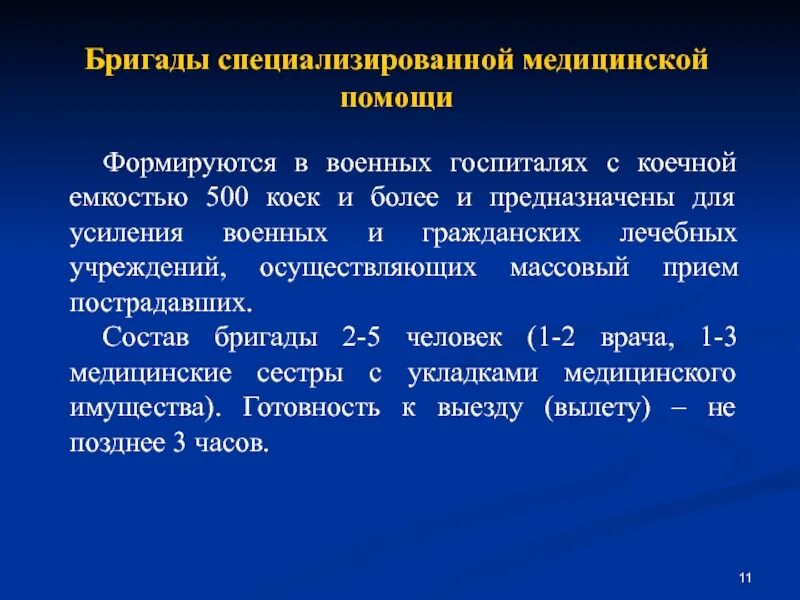 Бригады специализированной медицинской помощи

Формируются в военных госпиталях с коечной емкостью 500 коек и более и предназначены для усиления военных и гражданских лечебных учреждений, осуществляющих массовый прием пострадавших.

Состав бригады 2-5 человек (1-2 врача, 1-3 медицинские сестры с укладками медицинского имущества). Готовность к выезду (вылету) – не позднее 3 часов.

11